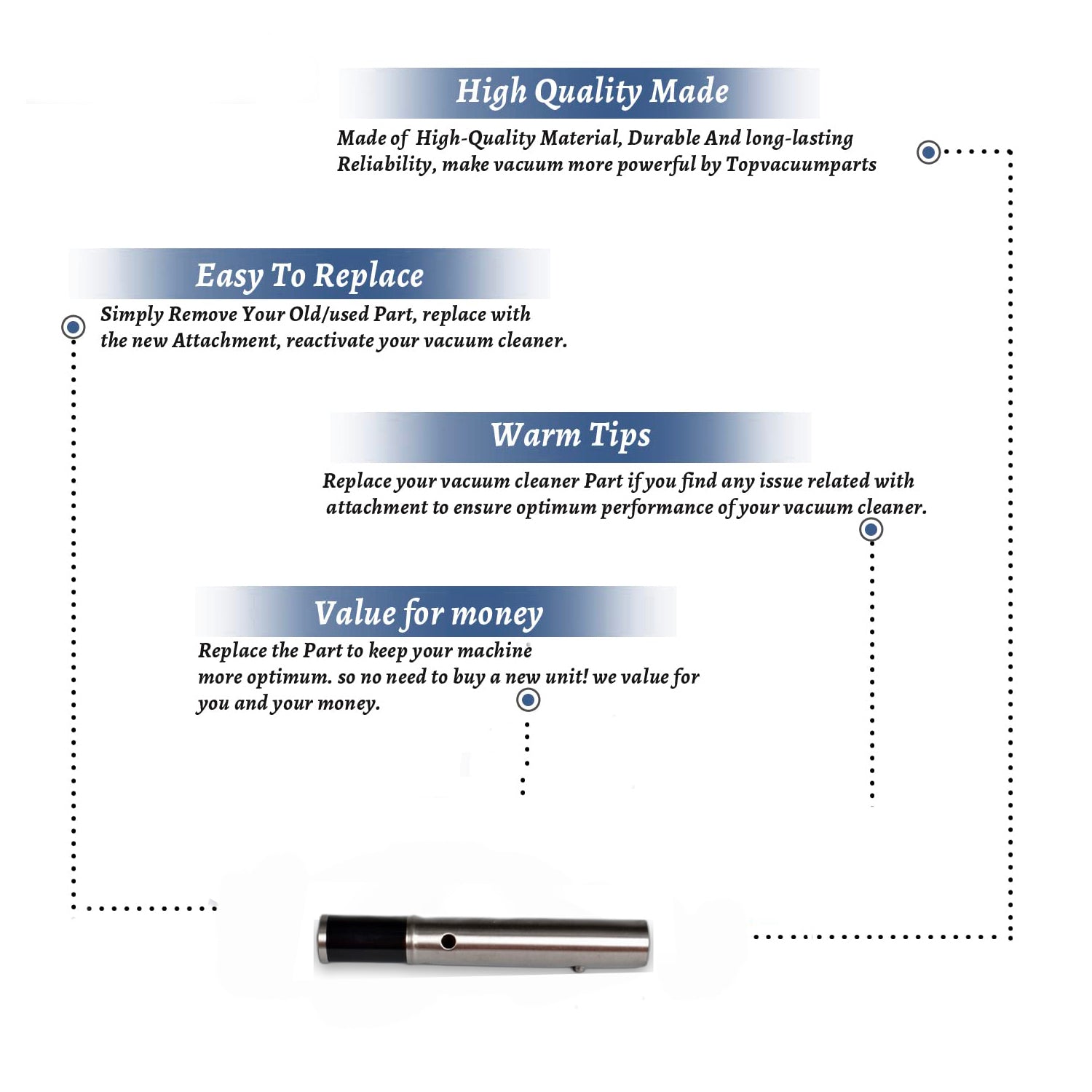 High Quality Made

Made of High-Quality Material, Durable And long-lasting Reliability, make vacuum more powerful by Topvacuumparts

Easy To Replace

Simply Remove Your Old/used Part, replace with the new Attachment, reactivate your vacuum cleaner.

Warm Tips

Replace your vacuum cleaner Part if you find any issue related with attachment to ensure optimum performance of your vacuum cleaner.

Value for money

Replace the Part to keep your machine more optimum. so no need to buy a new unit! we value for you and your money.